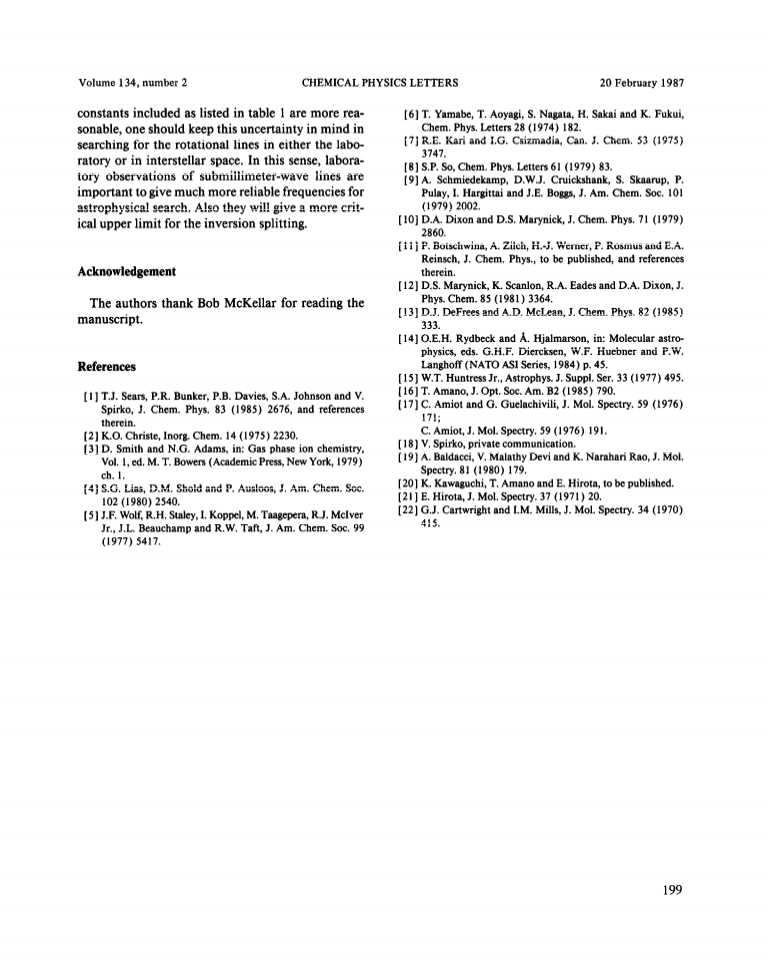 Volume 134, number 2 CHEMICAL PHYSICS LETTERS 20 February 1987

constants included as listed in table 1 are more reasonable, one should keep this uncertainty in mind in searching for the rotational lines in either the laboratory or in interstellar space. In this sense, laboratory observations of submillimeter-wave lines are important to give much more reliable frequencies for astrophysical search. Also they will give a more critical upper limit for the inversion splitting.

Acknowledgement

The authors thank Bob McKellar for reading the manuscript.

References

[1] T.J. Sears, P.R. Bunker, P.B. Davies, S.A. Johnson and V. Spirko, J. Chem. Phys. 83 (1985) 2676, and references therein.
[2] K.O. Christe, Inorg. Chem. 14 (1975) 2230.
[3] D. Smith and N.G. Adams, in: Gas phase ion chemistry, Vol. 1, ed. M. T. Bowers (Academic Press, New York, 1979) ch. 1.
[4] S.G. Lias, D.M. Shold and P. Ausloos, J. Am. Chem. Soc. 102 (1980) 2540.
[5] J.F. Wolf, R.H. Staley, I. Koppel, M. Taagepera, R.J. McIver Jr., J.L. Beauchamp and R.W. Taft, J. Am. Chem. Soc. 99 (1977) 5417.
[6] T. Yamabe, T. Aoyagi, S. Nagata, H. Sakai and K. Fukui, Chem. Phys. Letters 28 (1974) 182.
[7] R.E. Kari and I.G. Csizmadia, Can. J. Chem. 53 (1975) 3747.
[8] S.P. So, Chem. Phys. Letters 61 (1979) 83.
[9] A. Schmiedekamp, D.W.J. Cruickshank, S. Skaarup, P. Pulay, I. Hargittai and J.E. Boggs, J. Am. Chem. Soc. 101 (1979) 2002.
[10] D.A. Dixon and D.S. Marynick, J. Chem. Phys. 71 (1979) 2860.
[11] P. Botschwina, A. Zilch, H.-J. Werner, P. Rosmus and E.A. Reinsch, J. Chem. Phys., to be published, and references therein.
[12] D.S. Marynick, K. Scanlon, R.A. Eades and D.A. Dixon, J. Phys. Chem. 85 (1981) 3364.
[13] D.J. DeFrees and A.D. McLean, J. Chem. Phys. 82 (1985) 333.
[14] O.E.H. Rydbeck and Å. Hjalmarson, in: Molecular astrophysics, eds. G.H.F. Diercksen, W.F. Huebner and P.W. Langhoff (NATO ASI Series, 1984) p. 45.
[15] W.T. Huntress Jr., Astrophys. J. Suppl. Ser. 33 (1977) 495.
[16] T. Amano, J. Opt. Soc. Am. B2 (1985) 790.
[17] C. Amiot and G. Guelachivili, J. Mol. Spectry. 59 (1976) 171;
C. Amiot, J. Mol. Spectry. 59 (1976) 191.
[18] V. Spirko, private communication.
[19] A. Baldacci, V. Malathy Devi and K. Narahari Rao, J. Mol. Spectry. 81 (1980) 179.
[20] K. Kawaguchi, T. Amano and E. Hirota, to be published.
[21] E. Hirota, J. Mol. Spectry. 37 (1971) 20.
[22] G.J. Cartwright and I.M. Mills, J. Mol. Spectry. 34 (1970) 415.

199